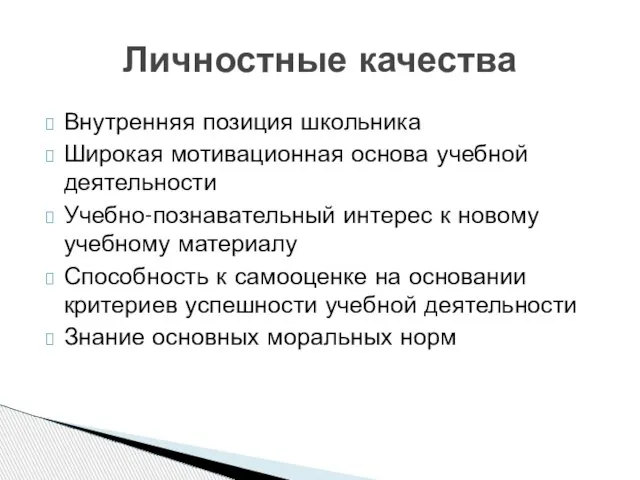 Личностные качества

Внутренняя позиция школьника

Широкая мотивационная основа учебной деятельности

Учебно-познавательный интерес к новому учебному материалу

Способность к самооценке на основании критериев успешности учебной деятельности

Знание основных моральных норм